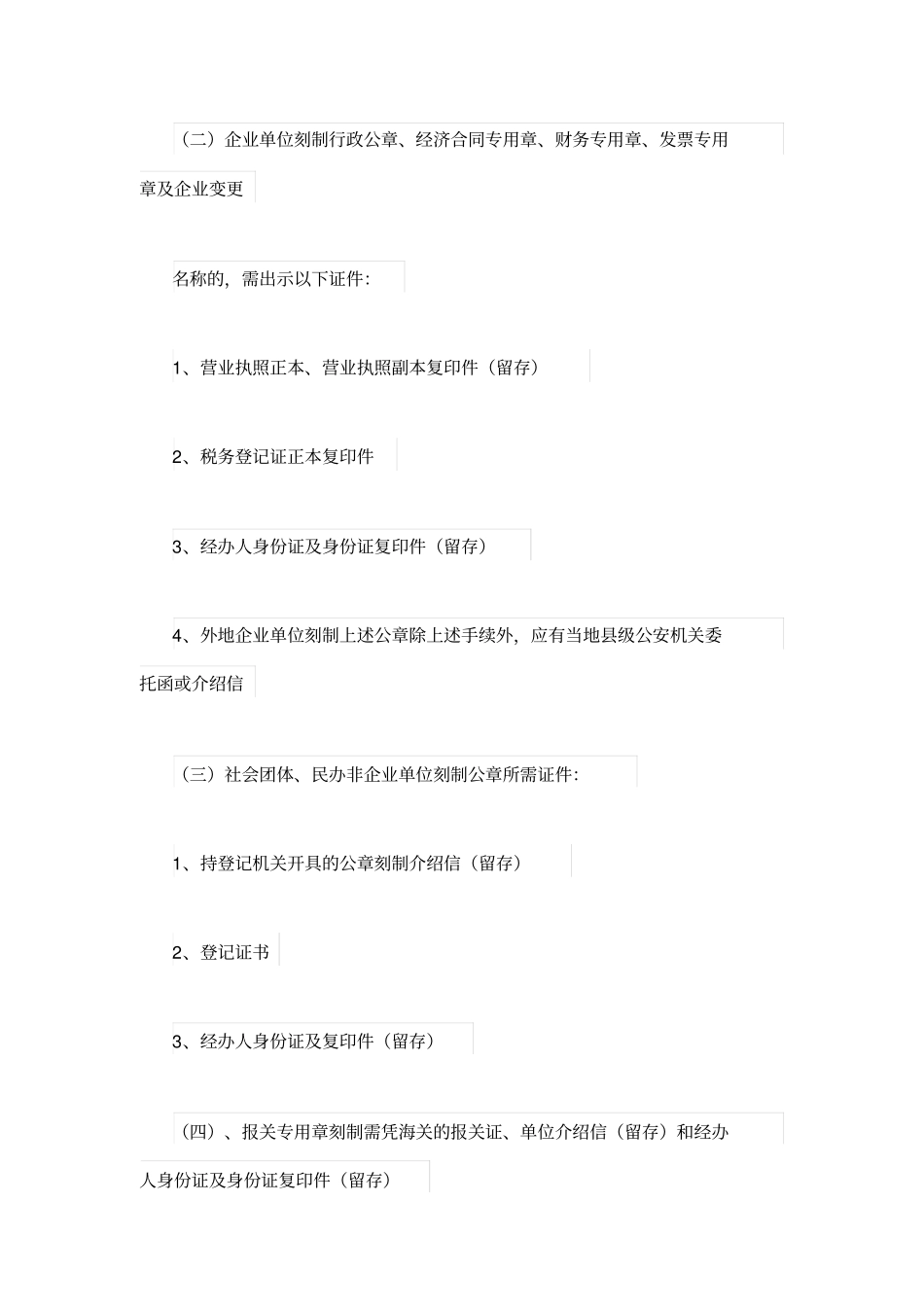 （二）企业单位刻制行政公章、经济合同专用章、财务专用章、发票专用章及企业变更

名称的，需出示以下证件：

1、营业执照正本、营业执照副本复印件（留存）

2、税务登记证正本复印件

3、经办人身份证及身份证复印件（留存）

4、外地企业单位刻制上述公章除上述手续外，应有当地县级公安机关委托函或介绍信

（三）社会团体、民办非企业单位刻制公章所需证件：

1、持登记机关开具的公章刻制介绍信（留存）

2、登记证书

3、经办人身份证及复印件（留存）

（四）、报关专用章刻制需凭海关的报关证、单位介绍信（留存）和经办人身份证及身份证复印件（留存）